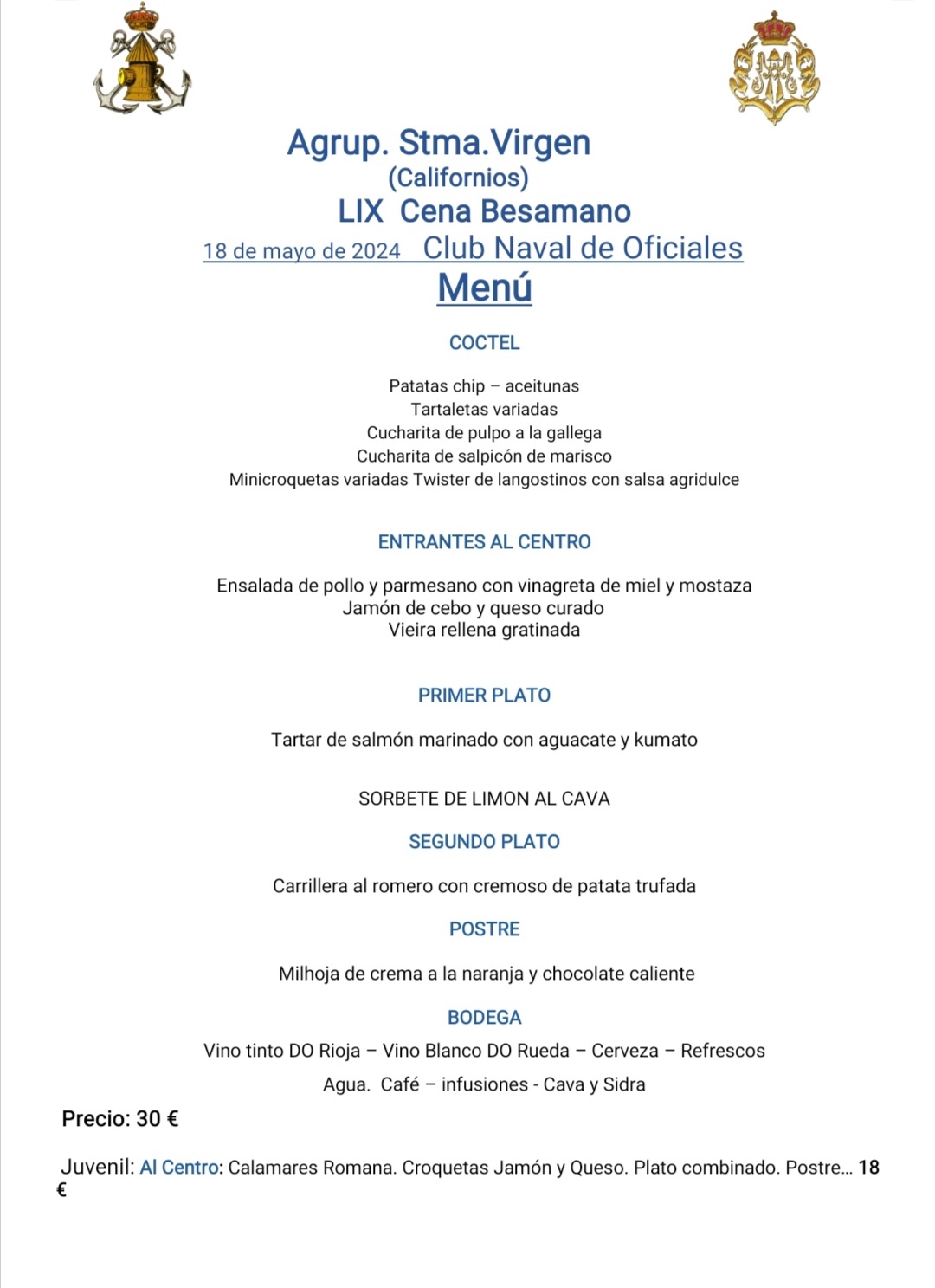 Agrup. Stma.Virgen
(Californios)
LIX Cena Besamano
18 de mayo de 2024 Club Naval de Oficiales
Menú

COCTEL

Patatas chip – aceitunas
Tartaletas variadas
Cucharita de pulpo a la gallega
Cucharita de salpicón de marisco
Minicroquetas variadas Twister de langostinos con salsa agridulce

ENTRANTES AL CENTRO

Ensalada de pollo y parmesano con vinagreta de miel y mostaza
Jamón de cebo y queso curado
Vieira rellena gratinada

PRIMER PLATO

Tartar de salmón marinado con aguacate y kumato

SORBETE DE LIMON AL CAVA

SEGUNDO PLATO

Carrillera al romero con cremoso de patata trufada

POSTRE

Milhoja de crema a la naranja y chocolate caliente

BODEGA

Vino tinto DO Rioja – Vino Blanco DO Rueda – Cerveza – Refrescos
Agua. Café – infusiones - Cava y Sidra

Precio: 30 €

Juvenil: Al Centro: Calamares Romana. Croquetas Jamón y Queso. Plato combinado. Postre... 18 €